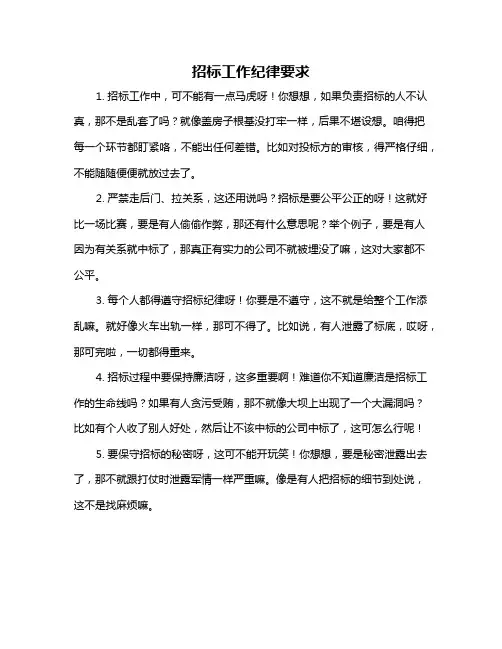 招标工作纪律要求

1. 招标工作中，可不能有一点马虎呀！你想想，如果负责招标的人不认真，那不是乱套了吗？就像盖房子根基没打牢一样，后果不堪设想。咱得把每一个环节都盯紧咯，不能出任何差错。比如对投标方的审核，得严格仔细，不能随随便便就放过去了。

2. 严禁走后门、拉关系，这还用说吗？招标是要公平公正的呀！这就好比一场比赛，要是有人偷偷作弊，那还有什么意思呢？举个例子，要是有人因为有关系就中标了，那真正有实力的公司不就被埋没了嘛，这对大家都不公平。

3. 每个人都得遵守招标纪律呀！你要是不遵守，这不就是给整个工作添乱嘛。就好像火车出轨一样，那可不得了。比如说，有人泄露了标底，哎呀，那可完啦，一切都得重来。

4. 招标过程中要保持廉洁呀，这多重要啊！难道你不知道廉洁是招标工作的生命线吗？如果有人贪污受贿，那不就像大坝上出现了一个大漏洞吗？比如有个人收了别人好处，然后让不该中标的公司中标了，这可怎么行呢！

5. 要保守招标的秘密呀，这可不能开玩笑！你想想，要是秘密泄露出去了，那不就跟打仗时泄露军情一样严重嘛。像是有人把招标的细节到处说，这不是找麻烦嘛。